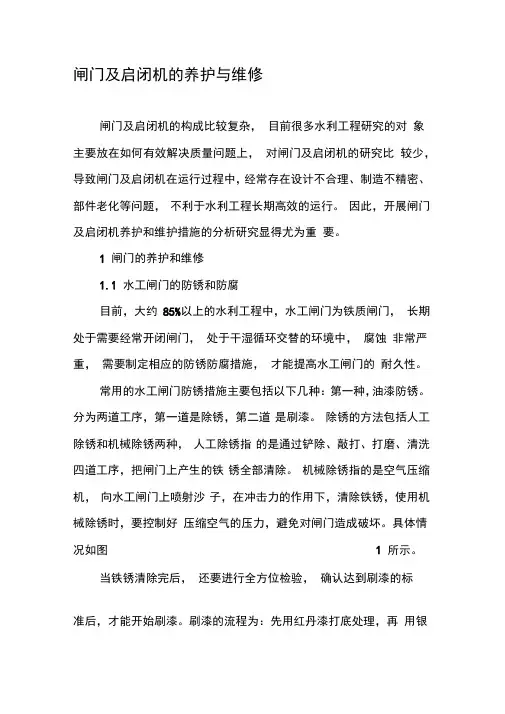 闸门及启闭机的养护与维修

闸门及启闭机的构成比较复杂， 目前很多水利工程研究的对 象主要放在如何有效解决质量问题上， 对闸门及启闭机的研究比 较少，导致闸门及启闭机在运行过程中，经常存在设计不合理、制造不精密、部件老化等问题， 不利于水利工程长期高效的运行。 因此，开展闸门及启闭机养护和维护措施的分析研究显得尤为重 要。

1 闸门的养护和维修

1. 1 水工闸门的防锈和防腐

目前，大约 85%以上的水利工程中，水工闸门为铁质闸门， 长期处于需要经常开闭闸门， 处于干湿循环交替的环境中， 腐蚀 非常严重， 需要制定相应的防锈防腐措施， 才能提高水工闸门的 耐久性。

常用的水工闸门防锈措施主要包括以下几种：第一种，油漆防锈。分为两道工序，第一道是除锈，第二道 是刷漆。 除锈的方法包括人工除锈和机械除锈两种， 人工除锈指 的是通过铲除、敲打、打磨、清洗四道工序，把闸门上产生的铁 锈全部清除。 机械除锈指的是空气压缩机， 向水工闸门上喷射沙 子，在冲击力的作用下，清除铁锈，使用机械除锈时，要控制好 压缩空气的压力，避免对闸门造成破坏。具体情况如图 1 所示。

当铁锈清除完后， 还要进行全方位检验， 确认达到刷漆的标

准后，才能开始刷漆。刷漆的流程为：先用红丹漆打底处理，再 用银